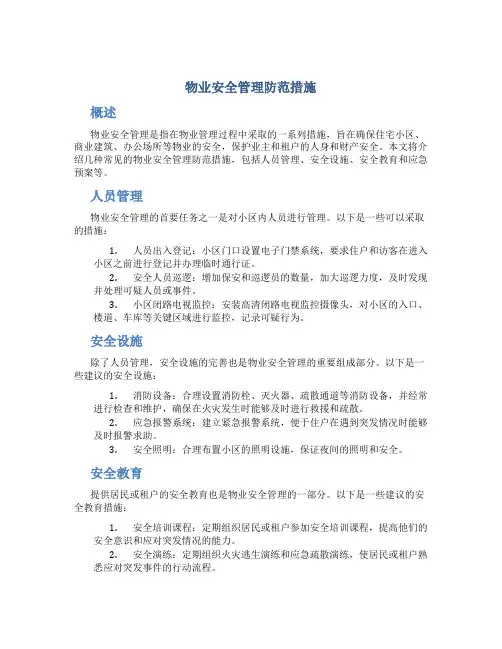 物业安全管理防范措施

概述

物业安全管理是指在物业管理过程中采取的一系列措施，旨在确保住宅小区、商业建筑、办公场所等物业的安全，保护业主和租户的人身和财产安全。本文将介绍几种常见的物业安全管理防范措施，包括人员管理、安全设施、安全教育和应急预案等。

人员管理

物业安全管理的首要任务之一是对小区内人员进行管理。以下是一些可以采取的措施：

1. 人员出入登记：小区门口设置电子门禁系统，要求住户和访客在进入小区之前进行登记并办理临时通行证。
2. 安全人员巡逻：增加保安和巡逻员的数量，加大巡逻力度，及时发现并处理可疑人员或事件。
3. 小区闭路电视监控：安装高清闭路电视监控摄像头，对小区的入口、楼道、车库等关键区域进行监控，记录可疑行为。

安全设施

除了人员管理，安全设施的完善也是物业安全管理的重要组成部分。以下是一些建议的安全设施：

1. 消防设备：合理设置消防栓、灭火器、疏散通道等消防设备，并经常进行检查和维护，确保在火灾发生时能够及时进行救援和疏散。
2. 应急报警系统：建立紧急报警系统，便于住户在遇到突发情况时能够及时报警求助。
3. 安全照明：合理布置小区的照明设施，保证夜间的照明和安全。

安全教育

提供居民或租户的安全教育也是物业安全管理的一部分。以下是一些建议的安全教育措施：

1. 安全培训课程：定期组织居民或租户参加安全培训课程，提高他们的安全意识和应对突发情况的能力。
2. 安全演练：定期组织火灾逃生演练和应急疏散演练，使居民或租户熟悉应对突发事件的行动流程。